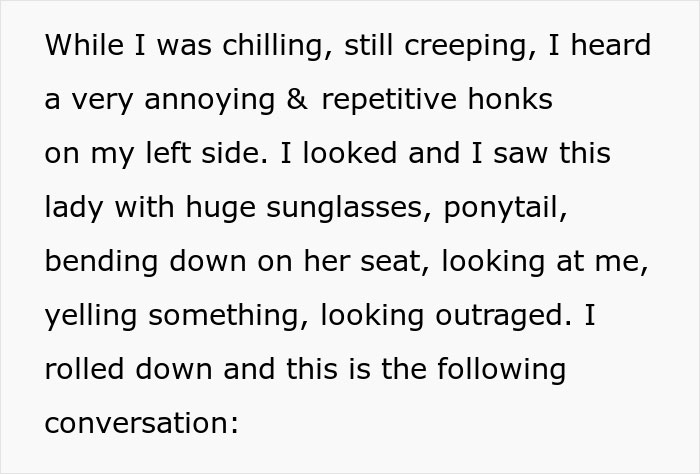 While I was chilling, still creeping, I heard a very annoying & repetitive honks on my left side. I looked and I saw this lady with huge sunglasses, ponytail, bending down on her seat, looking at me, yelling something, looking outraged. I rolled down and this is the following conversation: